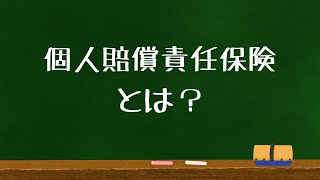 個人賠償責任保険
とは？